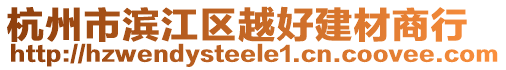 杭州市滨江区越好建材商行
http://hzwendysteele1.cn.coovee.com